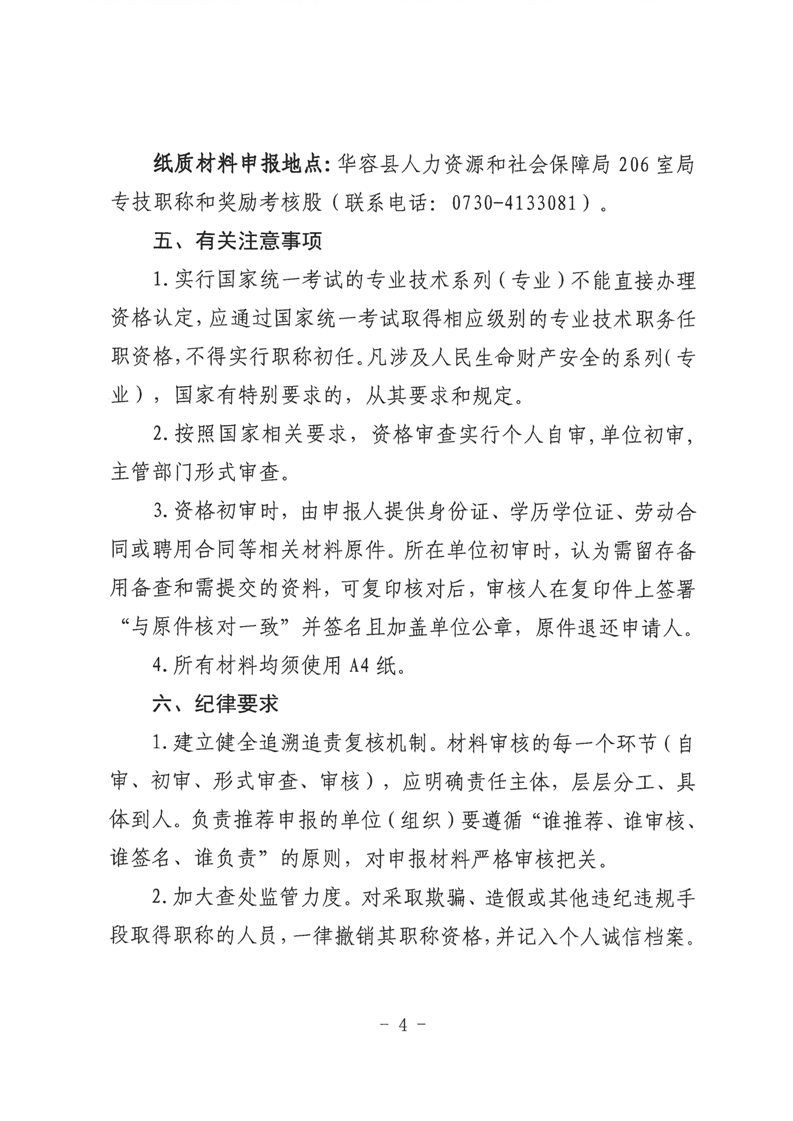 纸质材料申报地点：华容县人力资源和社会保障局 206 室局专技职称和奖励考核股（联系电话：0730-4133081）。

五、有关注意事项

1.实行国家统一考试的专业技术系列（专业）不能直接办理资格认定，应通过国家统一考试取得相应级别的专业技术职务任职资格，不得实行职称初任。凡涉及人民生命财产安全的系列（专业），国家有特别要求的，从其要求和规定。

2.按照国家相关要求，资格审查实行个人自审，单位初审，主管部门形式审查。

3.资格初审时，由申报人提供身份证、学历学位证、劳动合同或聘用合同等相关材料原件。所在单位初审时，认为需留存备用备查和需提交的资料，可复印核对后，审核人在复印件上签署“与原件核对一致”并签名且加盖单位公章，原件退还申请人。

4.所有材料均须使用 A4 纸。

六、纪律要求

1.建立健全追溯追责复核机制。材料审核的每一个环节（自审、初审、形式审查、审核），应明确责任主体，层层分工、具体到人。负责推荐申报的单位（组织）要遵循“谁推荐、谁审核、谁签名、谁负责”的原则，对申报材料严格审核把关。

2.加大查处监管力度。对采取欺骗、造假或其他违纪违规手段取得职称的人员，一律撤销其职称资格，并记入个人诚信档案。

- 4 -